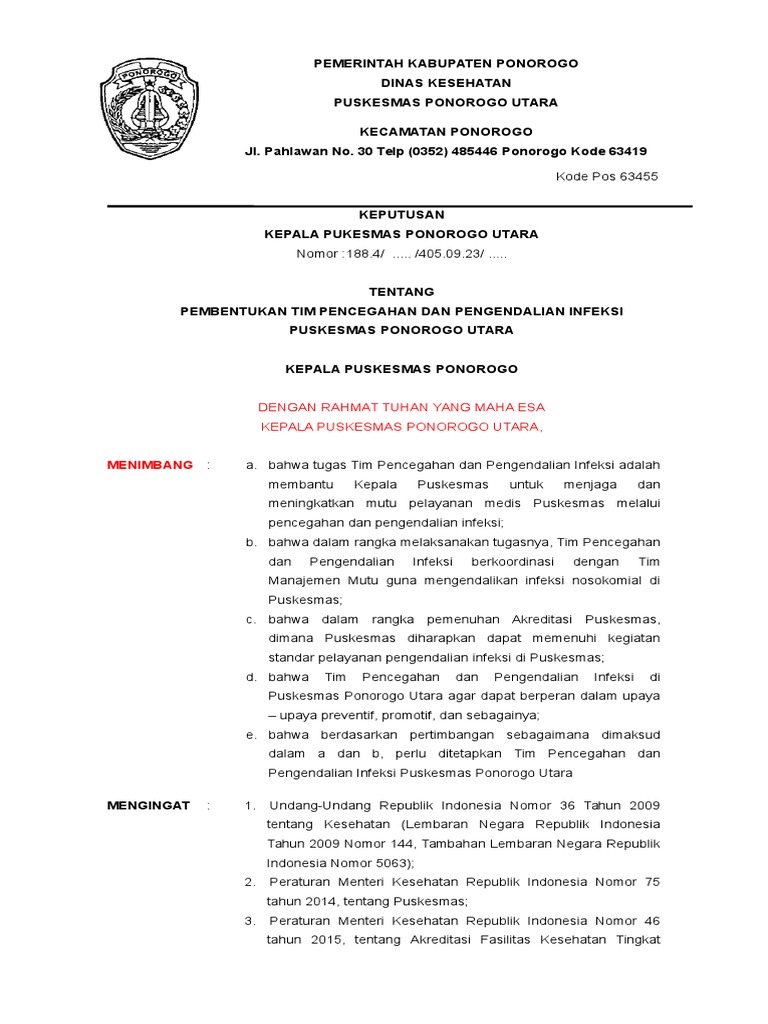 PONOROGO

PEMERINTAH KABUPATEN PONOROGO
DINAS KESEHATAN
PUSKESMAS PONOROGO UTARA

KECAMATAN PONOROGO
Jl. Pahlawan No. 30 Telp (0352) 485446 Ponorogo Kode 63419

Kode Pos 63455

KEPUTUSAN
KEPALA PUKESMAS PONOROGO UTARA
Nomor :188.4/ ..... /405.09.23/ .....

TENTANG
PEMBENTUKAN TIM PENCEGAHAN DAN PENGENDALIAN INFEKSI
PUSKESMAS PONOROGO UTARA

KEPALA PUSKESMAS PONOROGO

DENGAN RAHMAT TUHAN YANG MAHA ESA
KEPALA PUSKESMAS PONOROGO UTARA,

MENIMBANG :
a. bahwa tugas Tim Pencegahan dan Pengendalian Infeksi adalah membantu Kepala Puskesmas untuk menjaga dan meningkatkan mutu pelayanan medis Puskesmas melalui pencegahan dan pengendalian infeksi;
b. bahwa dalam rangka melaksanakan tugasnya, Tim Pencegahan dan Pengendalian Infeksi berkoordinasi dengan Tim Manajemen Mutu guna mengendalikan infeksi nosokomial di Puskesmas;
c. bahwa dalam rangka pemenuhan Akreditasi Puskesmas, dimana Puskesmas diharapkan dapat memenuhi kegiatan standar pelayanan pengendalian infeksi di Puskesmas;
d. bahwa Tim Pencegahan dan Pengendalian Infeksi di Puskesmas Ponorogo Utara agar dapat berperan dalam upaya – upaya preventif, promotif, dan sebagainya;
e. bahwa berdasarkan pertimbangan sebagaimana dimaksud dalam a dan b, perlu ditetapkan Tim Pencegahan dan Pengendalian Infeksi Puskesmas Ponorogo Utara

MENGINGAT :
1. Undang-Undang Republik Indonesia Nomor 36 Tahun 2009 tentang Kesehatan (Lembaran Negara Republik Indonesia Tahun 2009 Nomor 144, Tambahan Lembaran Negara Republik Indonesia Nomor 5063);
2. Peraturan Menteri Kesehatan Republik Indonesia Nomor 75 tahun 2014, tentang Puskesmas;
3. Peraturan Menteri Kesehatan Republik Indonesia Nomor 46 tahun 2015, tentang Akreditasi Fasilitas Kesehatan Tingkat